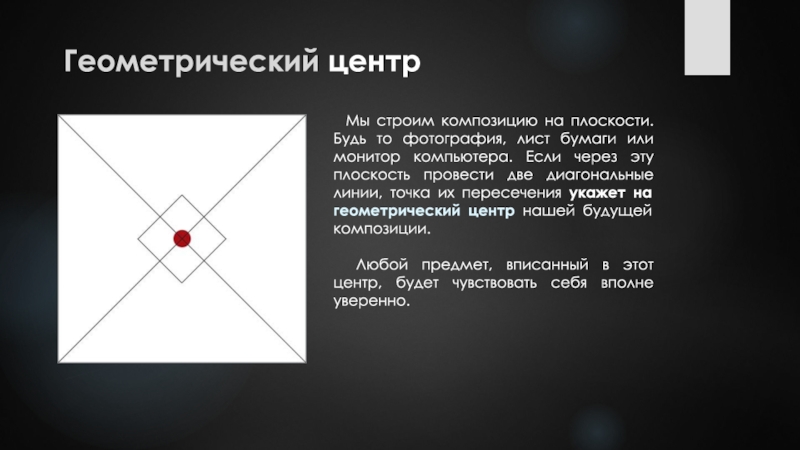 Геометрический центр

Мы строим композицию на плоскости. Будь то фотография, лист бумаги или монитор компьютера. Если через эту плоскость провести две диагональные линии, точка их пересечения укажет на геометрический центр нашей будущей композиции.

Любой предмет, вписанный в этот центр, будет чувствовать себя вполне уверенно.